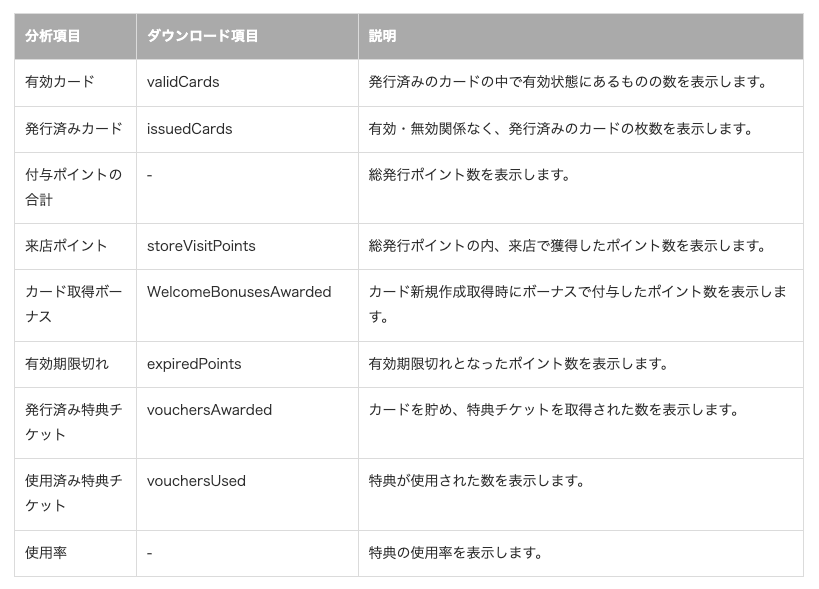 | 分析項目 | ダウンロード項目 | 説明 |
|---|---|---|
| 有効カード | validCards | 発行済みのカードの中で有効状態にあるものの数を表示します。 |
| 発行済みカード | issuedCards | 有効・無効関係なく、発行済みのカードの枚数を表示します。 |
| 付与ポイントの合計 | - | 総発行ポイント数を表示します。 |
| 来店ポイント | storeVisitPoints | 総発行ポイントの内、来店で獲得したポイント数を表示します。 |
| カード取得ボーナス | WelcomeBonusesAwarded | カード新規作成取得時にボーナスで付与したポイント数を表示します。 |
| 有効期限切れ | expiredPoints | 有効期限切れとなったポイント数を表示します。 |
| 発行済み特典チケット | vouchersAwarded | カードを貯め、特典チケットを取得された数を表示します。 |
| 使用済み特典チケット | vouchersUsed | 特典が使用された数を表示します。 |
| 使用率 | - | 特典の使用率を表示します。 |